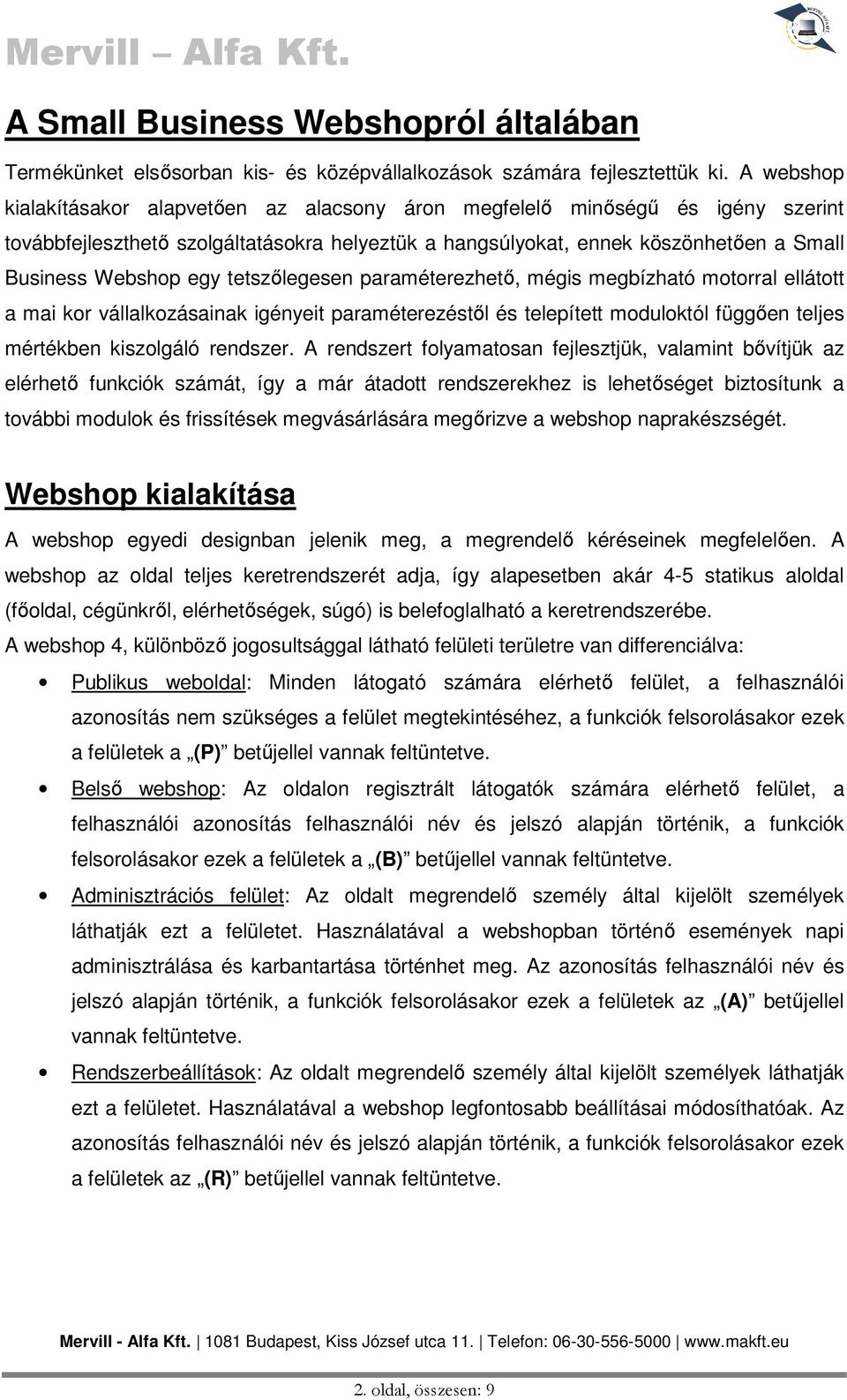 Mervill – Alfa Kft.

A Small Business Webshopról általában

Termékünket elsősorban kis- és középvállalkozások számára fejlesztettük ki. A webshop kialakításakor alapvetően az alacsony áron megfelelő minőségű és igény szerint továbbfejleszthető szolgáltatásokra helyeztük a hangsúlyokat, ennek köszönhetően a Small Business Webshop egy tetszőlegesen paraméterezhető, mégis megbízható motorral ellátott a mai kor vállalkozásainak igényeit paraméterezéstől és telepített moduloktól függően teljes mértékben kiszolgáló rendszer. A rendszert folyamatosan fejlesztjük, valamint bővítjük az elérhető funkciók számát, így a már átadott rendszerekhez is lehetőséget biztosítunk a további modulok és frissítések megvásárlására megőrizve a webshop naprakészségét.

Webshop kialakítása

A webshop egyedi designban jelenik meg, a megrendelő kéréseinek megfelelően. A webshop az oldal teljes keretrendszerét adja, így alapesetben akár 4-5 statikus aloldal (főoldal, cégünkről, elérhetőségek, súgó) is belefoglalható a keretrendszerébe.

A webshop 4, különböző jogosultsággal látható felületi területre van differenciálva:

• Publikus weboldal: Minden látogató számára elérhető felület, a felhasználói azonosítás nem szükséges a felület megtekintéséhez, a funkciók felsorolásakor ezek a felületek a „(P)” betűjellel vannak feltüntetve.

• Belső webshop: Az oldalon regisztrált látogatók számára elérhető felület, a felhasználói azonosítás felhasználói név és jelszó alapján történik, a funkciók felsorolásakor ezek a felületek a „(B)” betűjellel vannak feltüntetve.

• Adminisztrációs felület: Az oldalt megrendelő személy által kijelölt személyek láthatják ezt a felületet. Használatával a webshopban történő események napi adminisztrálása és karbantartása történhet meg. Az azonosítás felhasználói név és jelszó alapján történik, a funkciók felsorolásakor ezek a felületek az „(A)” betűjellel vannak feltüntetve.

• Rendszerbeállítások: Az oldalt megrendelő személy által kijelölt személyek láthatják ezt a felületet. Használatával a webshop legfontosabb beállításai módosíthatóak. Az azonosítás felhasználói név és jelszó alapján történik, a funkciók felsorolásakor ezek a felületek az „(R)” betűjellel vannak feltüntetve.

Mervill - Alfa Kft. | 1081 Budapest, Kiss József utca 11. | Telefon: 06-30-556-5000 | www.makft.eu

2. oldal, összesen: 9